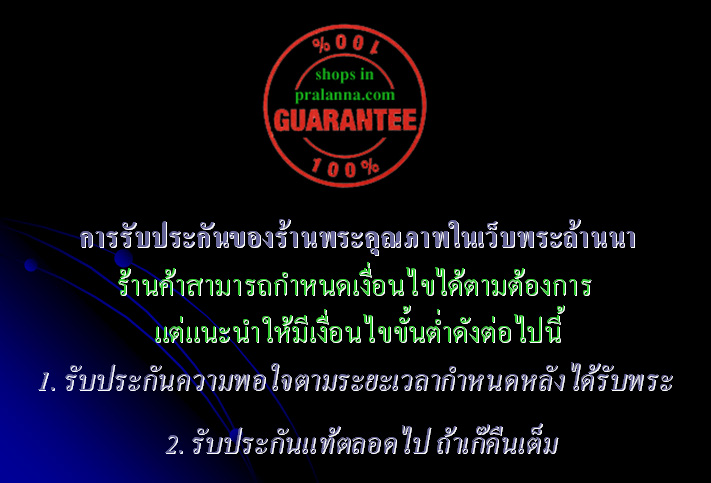 100%
shops in
pralanna.com
GUARANTEE
100%

การรับประกันของร้านพระคุณภาพในเว็บพระล้านนา
ร้านค้าสามารถกำหนดเงื่อนไขได้ตามต้องการ
แต่แนะนำให้มีเงื่อนไขขั้นต่ำดังต่อไปนี้

1. รับประกันความพอใจตามระยะเวลากำหนดหลังได้รับพระ

2. รับประกันแท้ตลอดไป ถ้าเก๊คืนเต็ม